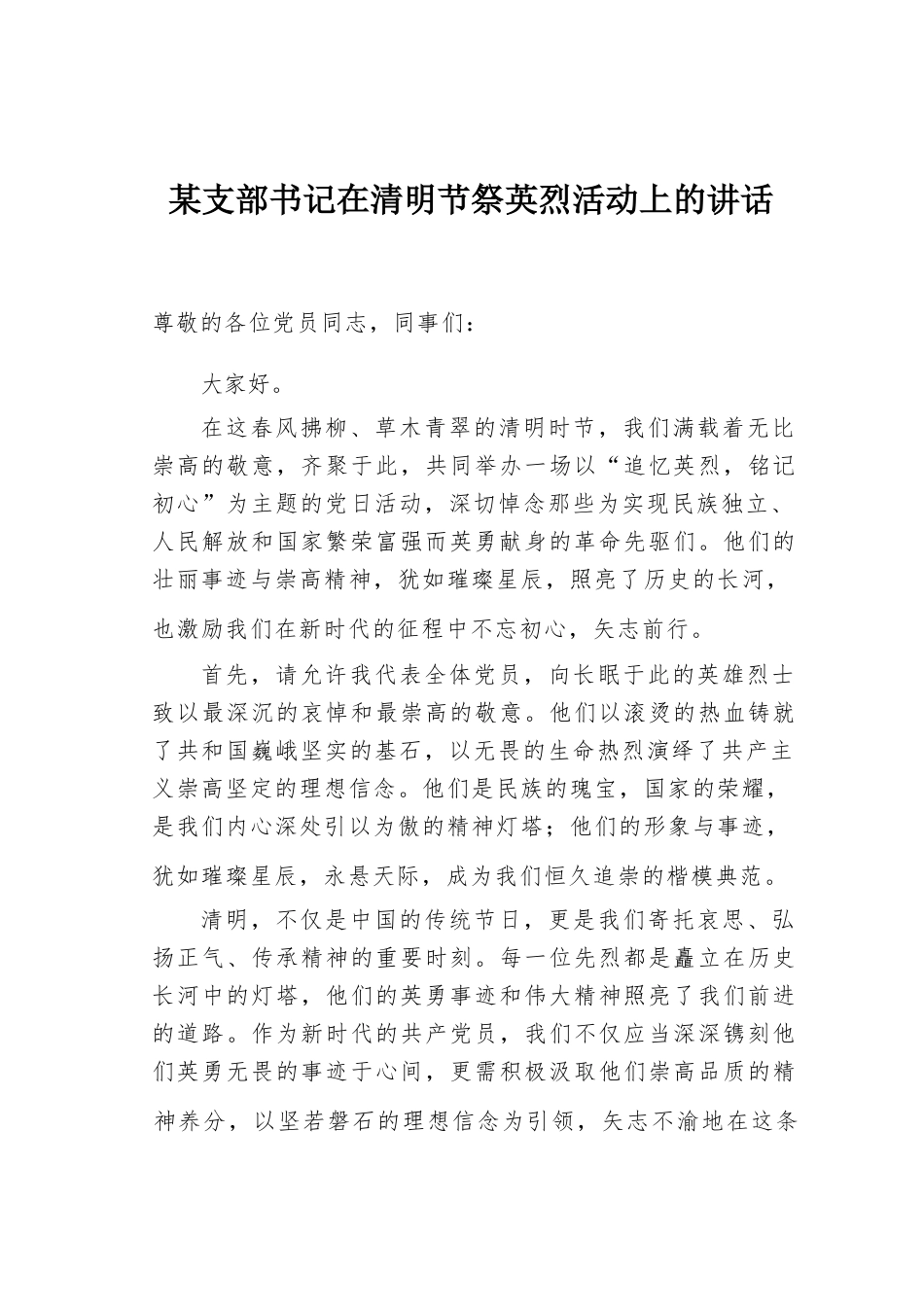 某支部书记在清明节祭英烈活动上的讲话

尊敬的各位党员同志，同事们：

大家好。

在这春风拂柳、草木青翠的清明时节，我们满载着无比崇高的敬意，齐聚于此，共同举办一场以“追忆英烈，铭记初心”为主题的党日活动，深切悼念那些为实现民族独立、人民解放和国家繁荣富强而英勇献身的革命先驱们。他们的壮丽事迹与崇高精神，犹如璀璨星辰，照亮了历史的长河，也激励我们在新时代的征程中不忘初心，矢志前行。

首先，请允许我代表全体党员，向长眠于此的英雄烈士致以最深沉的哀悼和最崇高的敬意。他们以滚烫的热血铸就了共和国巍峨坚实的基石，以无畏的生命热烈演绎了共产主义崇高坚定的理想信念。他们是民族的瑰宝，国家的荣耀，是我们内心深处引以为傲的精神灯塔；他们的形象与事迹，犹如璀璨星辰，永悬天际，成为我们恒久追崇的楷模典范。

清明，不仅是中国的传统节日，更是我们寄托哀思、弘扬正气、传承精神的重要时刻。每一位先烈都是矗立在历史长河中的灯塔，他们的英勇事迹和伟大精神照亮了我们前进的道路。作为新时代的共产党员，我们不仅应当深深镌刻他们英勇无畏的事迹于心间，更需积极汲取他们崇高品质的精神养分，以坚若磐石的理想信念为引领，矢志不渝地在这条